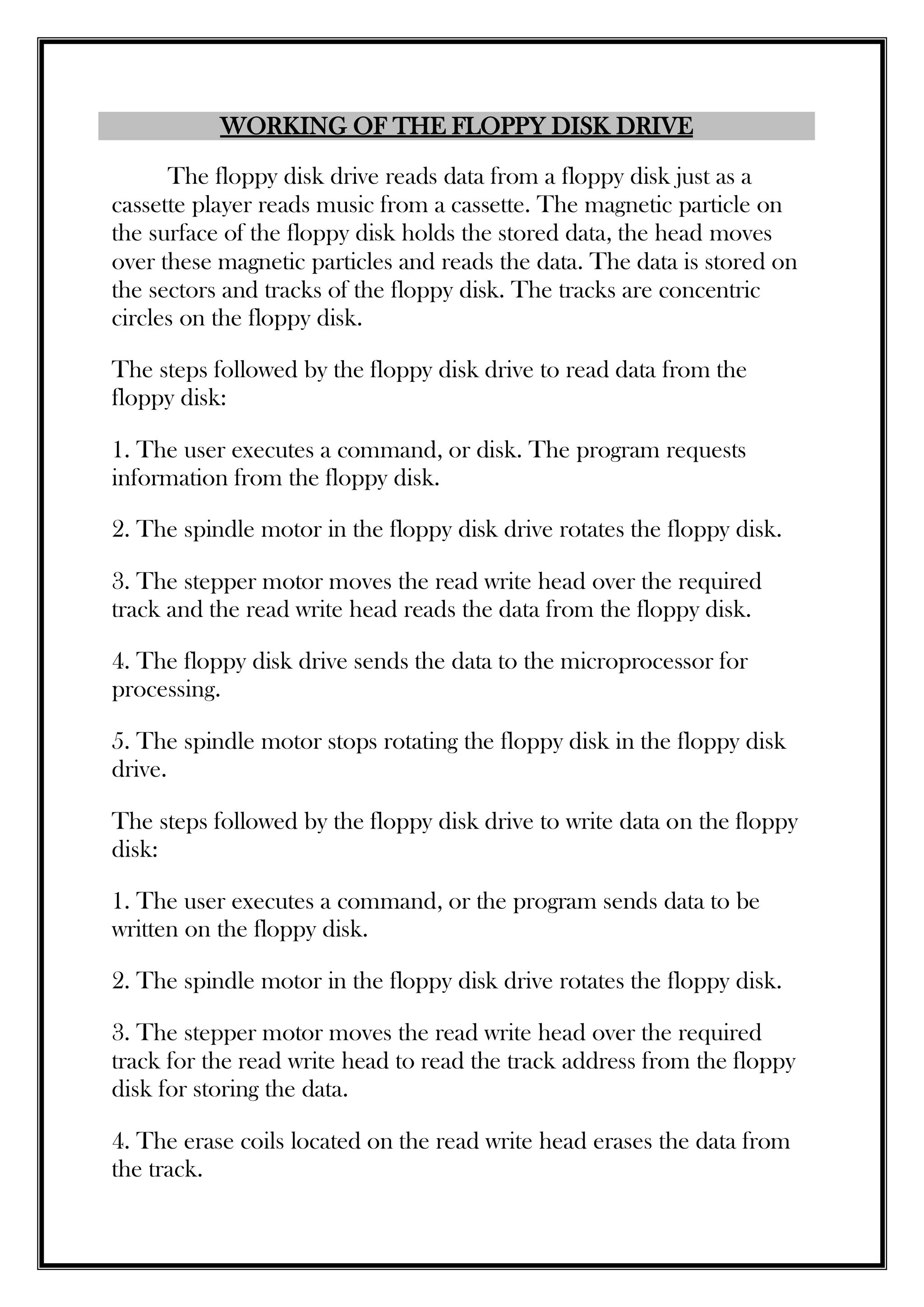 WORKING OF THE FLOPPY DISK DRIVE

The floppy disk drive reads data from a floppy disk just as a cassette player reads music from a cassette. The magnetic particle on the surface of the floppy disk holds the stored data, the head moves over these magnetic particles and reads the data. The data is stored on the sectors and tracks of the floppy disk. The tracks are concentric circles on the floppy disk.

The steps followed by the floppy disk drive to read data from the floppy disk:

1. The user executes a command, or disk. The program requests information from the floppy disk.

2. The spindle motor in the floppy disk drive rotates the floppy disk.

3. The stepper motor moves the read write head over the required track and the read write head reads the data from the floppy disk.

4. The floppy disk drive sends the data to the microprocessor for processing.

5. The spindle motor stops rotating the floppy disk in the floppy disk drive.

The steps followed by the floppy disk drive to write data on the floppy disk:

1. The user executes a command, or the program sends data to be written on the floppy disk.

2. The spindle motor in the floppy disk drive rotates the floppy disk.

3. The stepper motor moves the read write head over the required track for the read write head to read the track address from the floppy disk for storing the data.

4. The erase coils located on the read write head erases the data from the track.